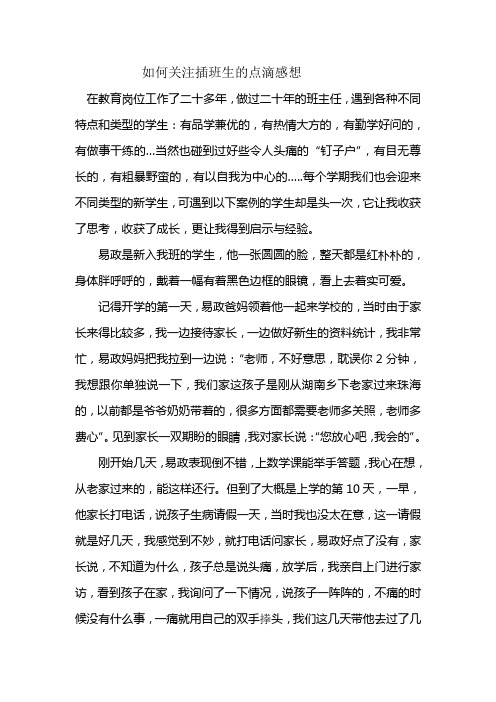 如何关注插班生的点滴感想

在教育岗位工作了二十多年，做过二十年的班主任，遇到各种不同特点和类型的学生：有品学兼优的，有热情大方的，有勤学好问的，有做事干练的...当然也碰到过好些令人头痛的“钉子户”，有目无尊长的，有粗暴野蛮的，有以自我为中心的.....每个学期我们也会迎来不同类型的新学生，可遇到以下案例的学生却是头一次，它让我收获了思考，收获了成长，更让我得到启示与经验。

易政是新入我班的学生，他一张圆圆的脸，整天都是红朴朴的，身体胖呼呼的，戴着一幅有着黑色边框的眼镜，看上去着实可爱。

记得开学的第一天，易政爸妈领着他一起来学校的，当时由于家长来得比较多，我一边接待家长，一边做好新生的资料统计，我非常忙，易政妈妈把我拉到一边说：“老师，不好意思，耽误你 2 分钟，我想跟你单独说一下，我们家这孩子是刚从湖南乡下老家过来珠海的，以前都是爷爷奶奶带着的，很多方面都需要老师多关照，老师多费心”。见到家长一双期盼的眼睛，我对家长说：“您放心吧，我会的”。

刚开始几天，易政表现倒不错，上数学课能举手答题，我心在想，从老家过来的，能这样还行。但到了大概是上学的第 10 天，一早，他家长打电话，说孩子生病请假一天，当时我也没太在意，这一请假就是好几天，我感觉到不妙，就打电话问家长，易政好点了没有，家长说，不知道为什么，孩子总是说头痛，放学后，我亲自上门进行家访，看到孩子在家，我询问了一下情况，说孩子一阵阵的，不痛的时候没有什么事，一痛就用自己的双手捧头，我们这几天带他去过了几